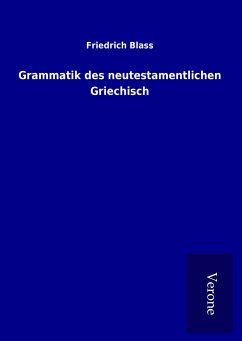 Friedrich Blass

Grammatik des neutestamentlichen Griechisch

Verone